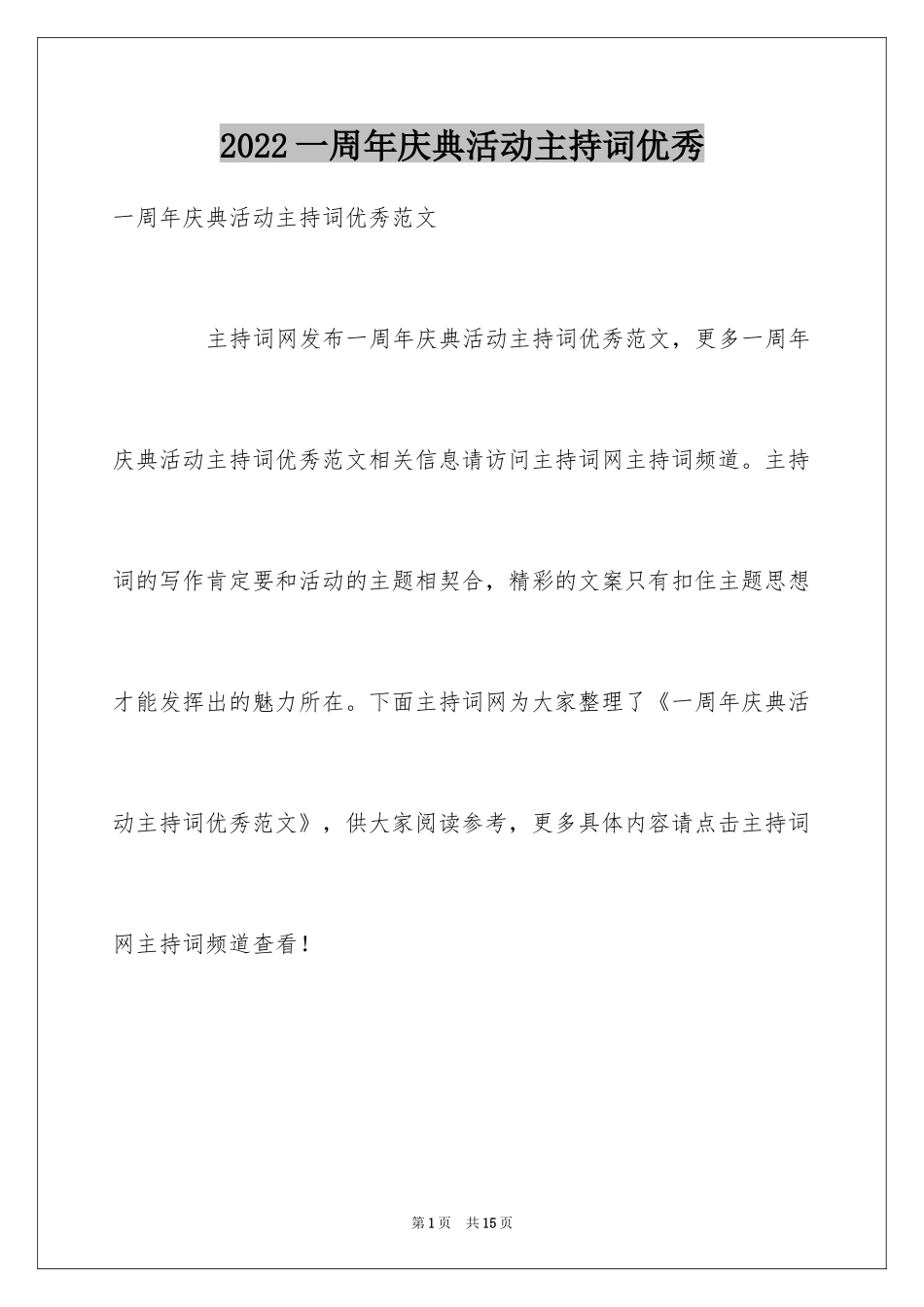 2022一周年庆典活动主持词优秀

一周年庆典活动主持词优秀范文

主持词网发布一周年庆典活动主持词优秀范文，更多一周年庆典活动主持词优秀范文相关信息请访问主持词网主持词频道。主持词的写作肯定要和活动的主题相契合，精彩的文案只有扣住主题思想才能发挥出的魅力所在。下面主持词网为大家整理了《一周年庆典活动主持词优秀范文》，供大家阅读参考，更多具体内容请点击主持词网主持词频道查看！

第1页　共15页